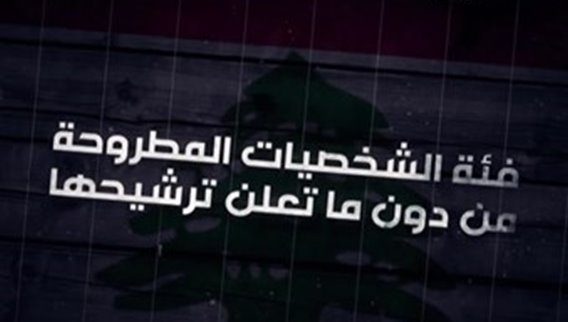 فئة الشخصيات المطروحة
من دون ما تعلن ترشيحها